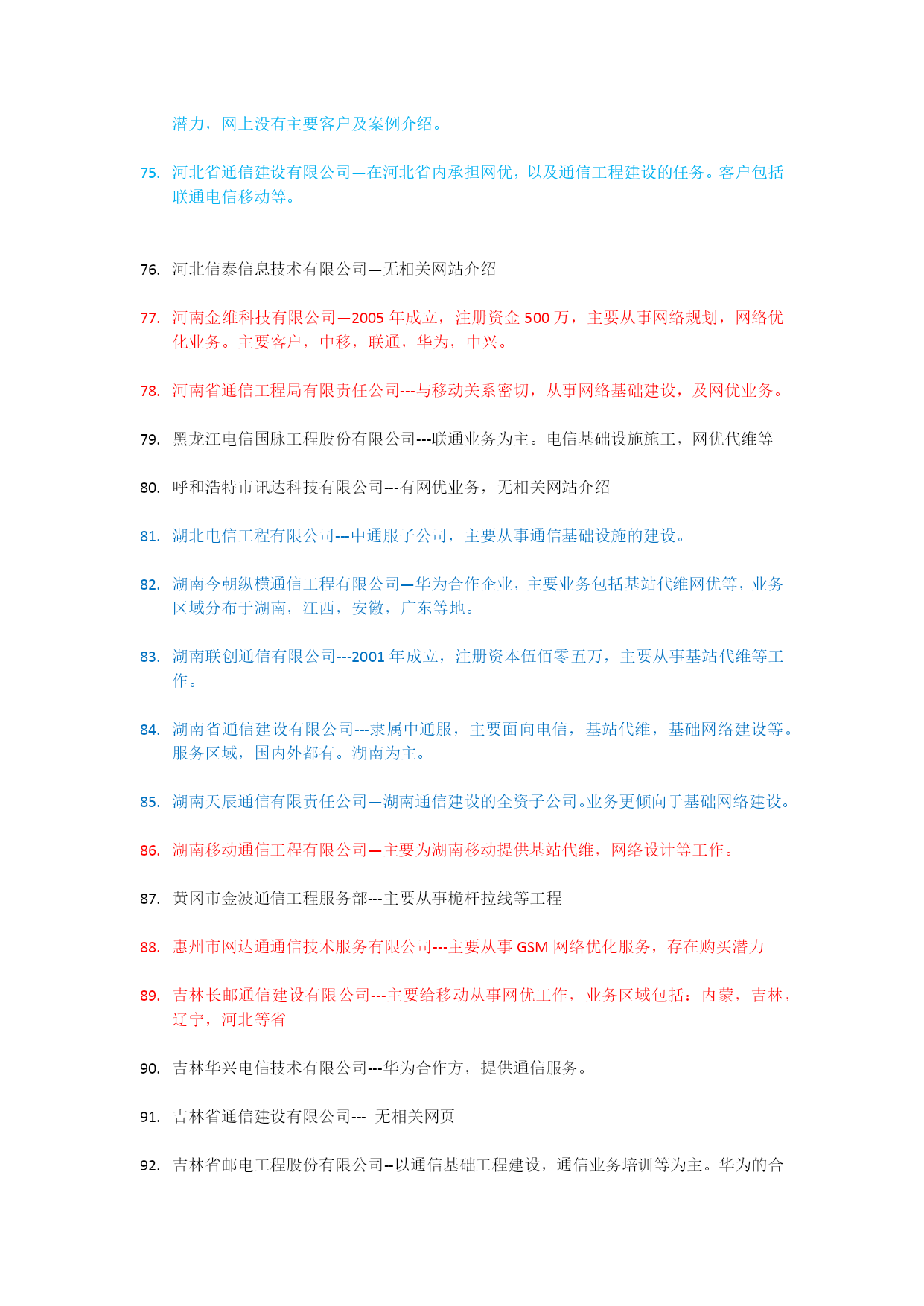 潜力，网上没有主要客户及案例介绍。

75. 河北省通信建设有限公司—在河北省内承担网优，以及通信工程建设的任务。客户包括联通电信移动等。

76. 河北信泰信息技术有限公司—无相关网站介绍

77. 河南金维科技有限公司—2005 年成立，注册资金 500 万，主要从事网络规划，网络优化业务。主要客户，中移，联通，华为，中兴。

78. 河南省通信工程局有限责任公司---与移动关系密切，从事网络基础建设，及网优业务。

79. 黑龙江电信国脉工程股份有限公司---联通业务为主。电信基础设施施工，网优代维等

80. 呼和浩特市讯达科技有限公司---有网优业务，无相关网站介绍

81. 湖北电信工程有限公司---中通服子公司，主要从事通信基础设施的建设。

82. 湖南今朝纵横通信工程有限公司—华为合作企业，主要业务包括基站代维网优等，业务区域分布于湖南，江西，安徽，广东等地。

83. 湖南联创通信有限公司---2001 年成立，注册资本伍佰零五万，主要从事基站代维等工作。

84. 湖南省通信建设有限公司---隶属中通服，主要面向电信，基站代维，基础网络建设等。服务区域，国内外都有。湖南为主。

85. 湖南天辰通信有限责任公司—湖南通信建设的全资子公司。业务更倾向于基础网络建设。

86. 湖南移动通信工程有限公司—主要为湖南移动提供基站代维，网络设计等工作。

87. 黄冈市金波通信工程服务部---主要从事桅杆拉线等工程

88. 惠州市网达通通信技术服务有限公司---主要从事 GSM 网络优化服务，存在购买潜力

89. 吉林长邮通信建设有限公司---主要给移动从事网优工作，业务区域包括：内蒙，吉林，辽宁，河北等省

90. 吉林华兴电信技术有限公司---华为合作方，提供通信服务。

91. 吉林省通信建设有限公司--- 无相关网页

92. 吉林省邮电工程股份有限公司--以通信基础工程建设，通信业务培训等为主。华为的合